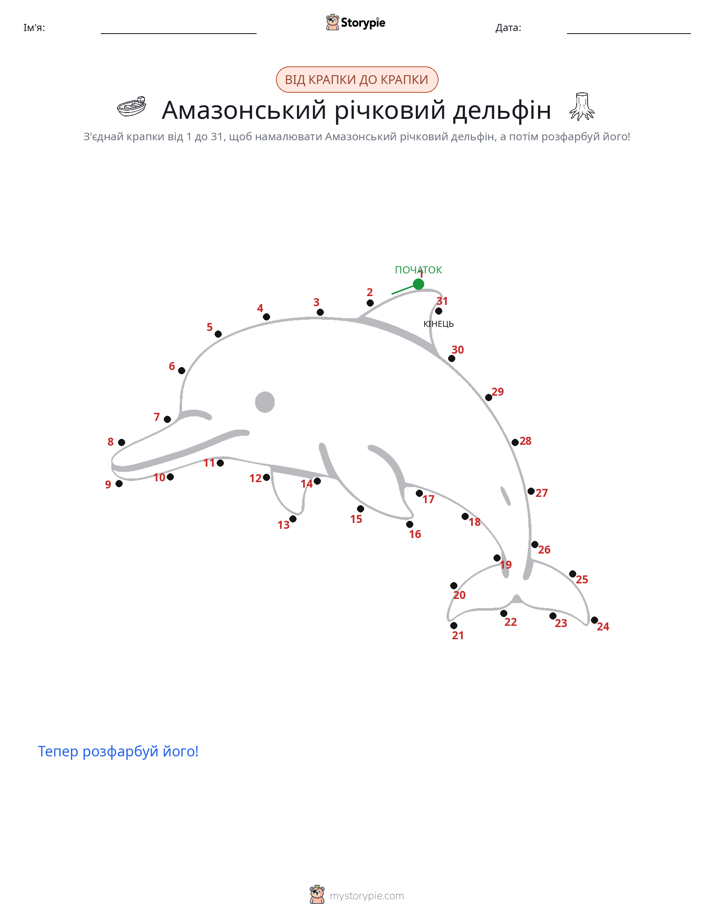 Ім'я: ____ Storypie Дата: ____

ВІД КРАПКИ ДО КРАПКИ

Амазонський річковий дельфін

З'єднай крапки від 1 до 31, щоб намалювати Амазонський річковий дельфін, а потім розфарбуй його!

ПОЧАТОК
1
2
3
4
5
6
7
8
9
10
11
12
13
14
15
16
17
18
19
20
21
22
23
24
25
26
27
28
29
30
31
КІНЕЦЬ

Тепер розфарбуй його!

mystorypie.com